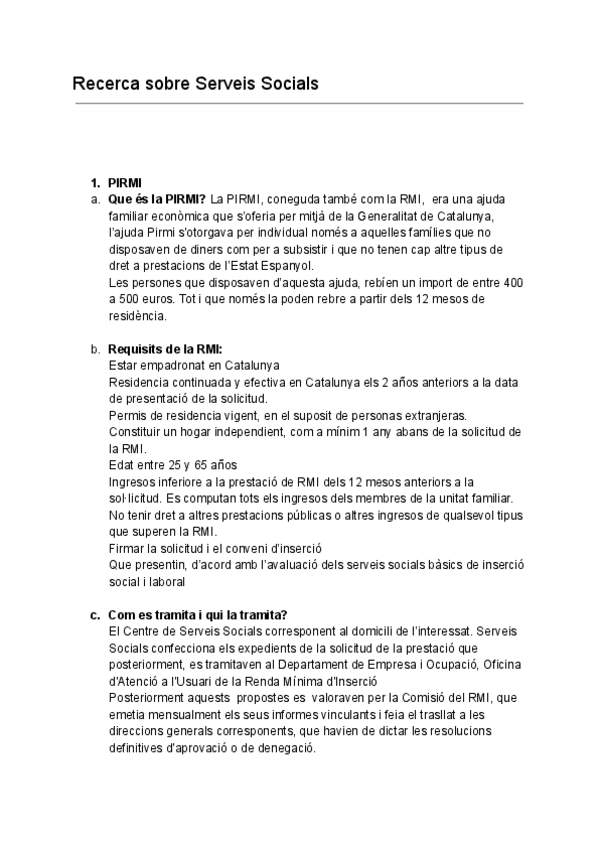 Recerca sobre Serveis Socials

1. PIRMI
a. Que és la PIRMI? La PIRMI, coneguda també com la RMI, era una ajuda familiar econòmica que s'oferia per mitjà de la Generalitat de Catalunya, l'ajuda Pirmi s'otorgava per individual només a aquelles famílies que no disposaven de diners com per a subsistir i que no tenen cap altre tipus de dret a prestacions de l'Estat Espanyol.
Les persones que disposaven d'aquesta ajuda, rebíen un import de entre 400 a 500 euros. Tot i que només la poden rebre a partir dels 12 mesos de residència.

b. Requisits de la RMI:
Estar empadronat en Catalunya
Residencia continuada y efectiva en Catalunya els 2 años anteriors a la data de presentació de la solicitud.
Permis de residencia vigent, en el suposit de personas extranjeras.
Constituir un hogar independient, com a mínim 1 any abans de la solicitud de la RMI.
Edat entre 25 y 65 años
Ingresos inferiore a la prestació de RMI dels 12 mesos anteriors a la sol·licitud. Es computan tots els ingresos dels membres de la unitat familiar.
No tenir dret a altres prestacions públicas o altres ingresos de qualsevol tipus que superen la RMI.
Firmar la solicitud i el conveni d'inserció
Que presentin, d'acord amb l'avaluació dels serveis socials bàsics de inserció social i laboral

c. Com es tramita i qui la tramita?
El Centre de Serveis Socials corresponent al domicili de l'interessat. Serveis Socials confecciona els expedients de la solicitud de la prestació que posteriorment, es tramitaven al Departament de Empresa i Ocupació, Oficina d'Atenció a l'Usuari de la Renda Mínima d'Inserció
Posteriorment aquests propostes es valoraven per la Comisió del RMI, que emetia mensualment els seus informes vinculants i feia el trasllat a les direccions generals corresponents, que havien de dictar les resolucions definitives d'aprovació o de denegació.